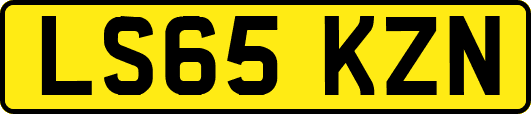 LS65 KZN